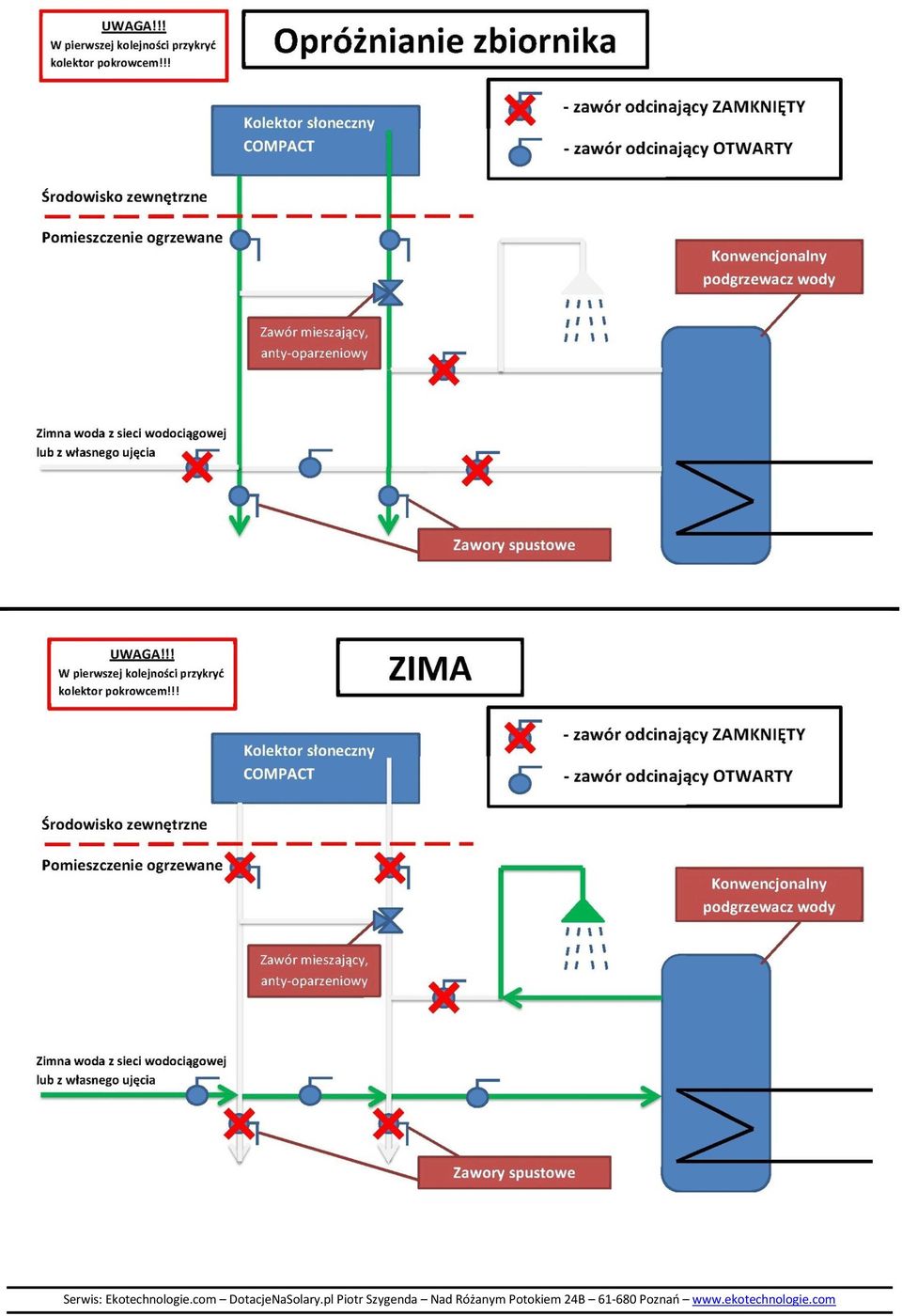 UWAGA!!!
W pierwszej kolejności przykryć kolektor pokrowcem!!!

Opróżnianie zbiornika

- zawór odcinający ZAMKNIĘTY

- zawór odcinający OTWARTY

Kolektor słoneczny COMPACT

Środowisko zewnętrzne

Pomieszczenie ogrzewane

Konwencjonalny podgrzewacz wody

Zawór mieszający, anty-oparzeniowy

Zimna woda z sieci wodociągowej lub z własnego ujęcia

Zawory spustowe

UWAGA!!!
W pierwszej kolejności przykryć kolektor pokrowcem!!!

ZIMA

- zawór odcinający ZAMKNIĘTY

- zawór odcinający OTWARTY

Kolektor słoneczny COMPACT

Środowisko zewnętrzne

Pomieszczenie ogrzewane

Konwencjonalny podgrzewacz wody

Zawór mieszający, anty-oparzeniowy

Zimna woda z sieci wodociągowej lub z własnego ujęcia

Zawory spustowe

Serwis: Ekotechnologie.com – DotacjeNaSolary.pl Piotr Szygenda – Nad Różanym Potokiem 24B – 61-680 Poznań – www.ekotechnologie.com